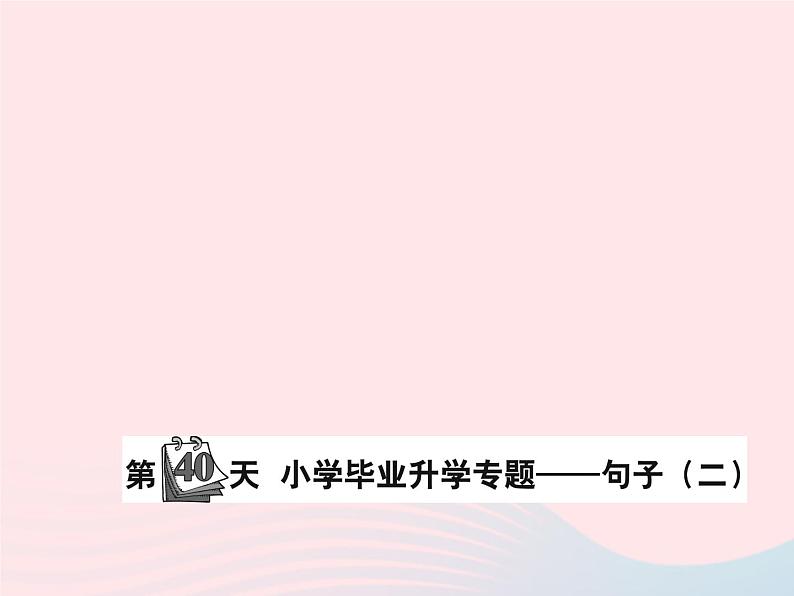 第40天 小学毕业升学专题——句子（二）